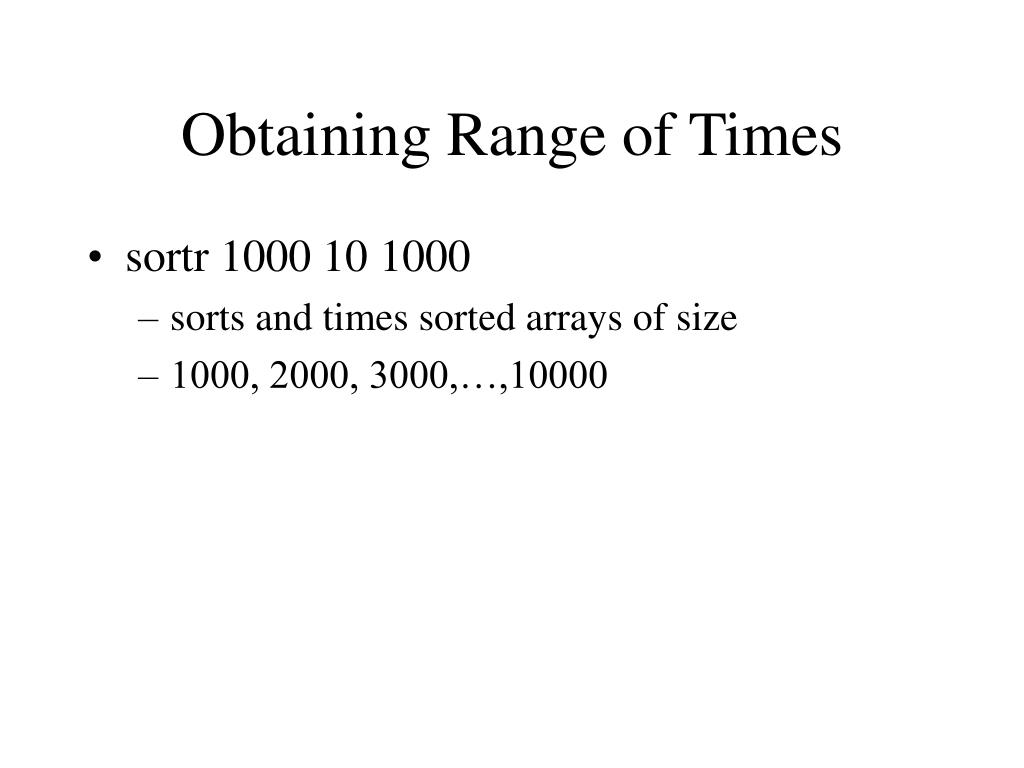 Obtaining Range of Times

• sortr 1000 10 1000
– sorts and times sorted arrays of size
– 1000, 2000, 3000,…,10000